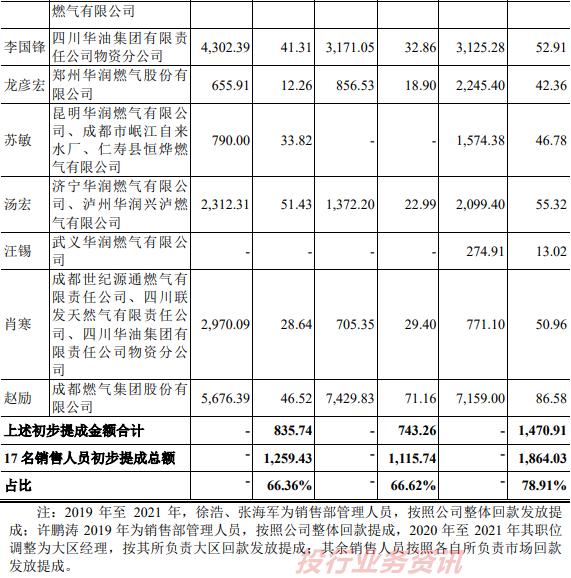 | | 燃气有限公司 | | | | | | |
|---|---|---|---|---|---|---|---|
| 李国锋 | 四川华油集团有限责任公司物资分公司 | 4,302.39 | 41.31 | 3,171.05 | 32.86 | 3,125.28 | 52.91 |
| 龙彦宏 | 郑州华润燃气股份有限公司 | 655.91 | 12.26 | 856.53 | 18.90 | 2,245.40 | 42.36 |
| 苏敏 | 昆明华润燃气有限公司、成都市岷江自来水厂、仁寿县恒烨燃气有限公司 | 790.00 | 33.82 | - | - | 1,574.38 | 46.78 |
| 汤宏 | 济宁华润燃气有限公司、泸州华润兴泸燃气有限公司 | 2,312.31 | 51.43 | 1,372.20 | 22.99 | 2,099.40 | 55.32 |
| 汪锡 | 武义华润燃气有限公司 | - | - | - | - | 274.91 | 13.02 |
| 肖寒 | 成都世纪源通燃气有限责任公司、四川联发天然气有限责任公司、四川华油集团有限责任公司物资分公司 | 2,970.09 | 28.64 | 705.35 | 29.40 | 771.10 | 50.96 |
| 赵励 | 成都燃气集团股份有限公司 | 5,676.39 | 46.52 | 7,429.83 | 71.16 | 7,159.00 | 86.58 |
| 上述初步提成金额合计 | | - | 835.74 | - | 743.26 | - | 1,470.91 |
| 17 名销售人员初步提成总额 | | - | 1,259.43 | - | 1,115.74 | - | 1,864.03 |
| 占比 | | - | 66.36% | - | 66.62% | - | 78.91% |

注：2019 年至 2021 年，徐浩、张海军为销售部管理人员，按照公司整体回款发放提成；许鹏涛 2019 年为销售部管理人员，按照公司整体回款提成，2020 年至 2021 年其职位调整为大区经理，按其所负责大区回款发放提成；其余销售人员按照各自所负责市场回款发放提成。

投行业务资讯